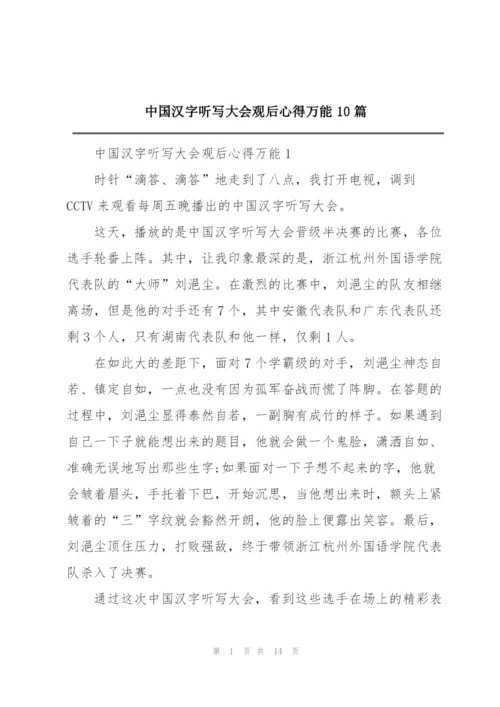 中国汉字听写大会观后心得万能 10 篇

中国汉字听写大会观后心得万能 1

时针“滴答、滴答”地走到了八点，我打开电视，调到 CCTV 来观看每周五晚播出的中国汉字听写大会。

这天，播放的是中国汉字听写大会晋级半决赛的比赛，各位选手轮番上阵。其中，让我印象最深的是，浙江杭州外国语学院代表队的“大师”刘浥尘。在激烈的比赛中，刘浥尘的队友相继离场，但是他的对手还有 7 个，其中安徽代表队和广东代表队还剩 3 个人，只有湖南代表队和他一样，仅剩 1 人。

在如此大的差距下，面对 7 个学霸级的对手，刘浥尘神态自若、镇定自如，一点也没有因为孤军奋战而慌了阵脚。在答题的过程中，刘浥尘显得泰然自若，一副胸有成竹的样子。如果遇到自己一下子就能想出来的题目，他就会做一个鬼脸，潇洒自如、准确无误地写出那些生字;如果面对一下子想不起来的字，他就会皱着眉头，手托着下巴，开始沉思，当他想出来时，额头上紧皱着的“三”字纹就会豁然开朗，他的脸上便露出笑容。最后，刘浥尘顶住压力，打败强敌，终于带领浙江杭州外国语学院代表队杀入了决赛。

通过这次中国汉字听写大会，看到这些选手在场上的精彩表

第 1 页 共 14 页